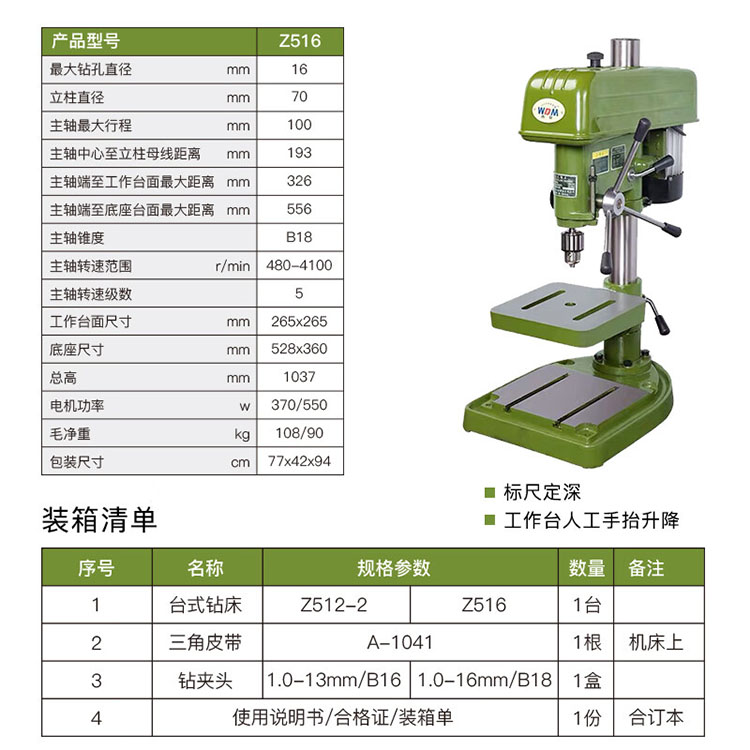 | 产品型号 | | Z516 |
|---|---|---|
| 最大钻孔直径 | mm | 16 |
| 立柱直径 | mm | 70 |
| 主轴最大行程 | mm | 100 |
| 主轴中心至立柱母线距离 | mm | 193 |
| 主轴端至工作台面最大距离 | mm | 326 |
| 主轴端至底座台面最大距离 | mm | 556 |
| 主轴锥度 | | B18 |
| 主轴转速范围 | r/min | 480-4100 |
| 主轴转速级数 | | 5 |
| 工作台面尺寸 | mm | 265x265 |
| 底座尺寸 | mm | 528x360 |
| 总高 | mm | 1037 |
| 电机功率 | w | 370/550 |
| 毛净重 | kg | 108/90 |
| 包装尺寸 | cm | 77x42x94 |

WDM

标尺定深
工作台人工手抬升降

装箱清单

| 序号 | 名称 | 规格参数 | | 数量 | 备注 |
|---|---|---|---|---|---|
| 1 | 台式钻床 | Z512-2 | Z516 | 1台 | |
| 2 | 三角皮带 | A-1041 | | 1根 | 机床上 |
| 3 | 钻夹头 | 1.0-13mm/B16 | 1.0-16mm/B18 | 1盒 | |
| 4 | 使用说明书/合格证/装箱单 | | | 1份 | 合订本 |